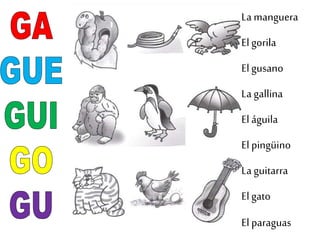 GA
GUE
GUI
GO
GU

La manguera
El gorila
El gusano
La gallina
El águila
El pingüino
La guitarra
El gato
El paraguas